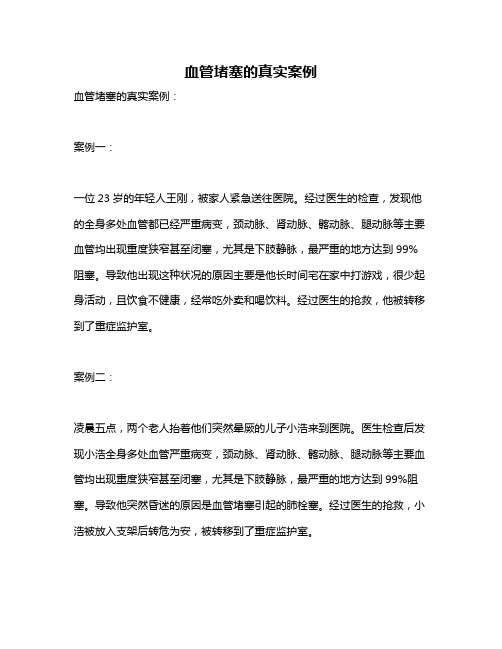 血管堵塞的真实案例

血管堵塞的真实案例：

案例一：

一位 23 岁的年轻人王刚，被家人紧急送往医院。经过医生的检查，发现他的全身多处血管都已经严重病变，颈动脉、肾动脉、髂动脉、腿动脉等主要血管均出现重度狭窄甚至闭塞，尤其是下肢静脉，最严重的地方达到 99%阻塞。导致他出现这种状况的原因主要是他长时间宅在家中打游戏，很少起身活动，且饮食不健康，经常吃外卖和喝饮料。经过医生的抢救，他被转移到了重症监护室。

案例二：

凌晨五点，两个老人抬着他们突然晕厥的儿子小浩来到医院。医生检查后发现小浩全身多处血管严重病变，颈动脉、肾动脉、髂动脉、腿动脉等主要血管均出现重度狭窄甚至闭塞，尤其是下肢静脉，最严重的地方达到 99%阻塞。导致他突然昏迷的原因是血管堵塞引起的肺栓塞。经过医生的抢救，小浩被放入支架后转危为安，被转移到了重症监护室。